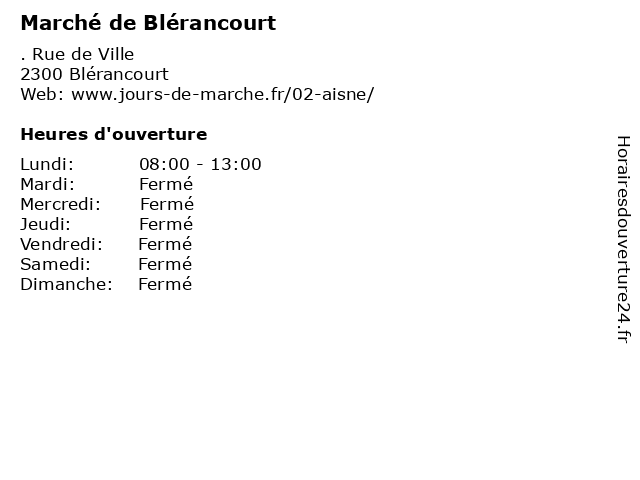 Marché de Blérancourt

. Rue de Ville
2300 Blérancourt
Web: www.jours-de-marche.fr/02-aisne/

Heures d'ouverture

Lundi: 08:00 - 13:00
Mardi: Fermé
Mercredi: Fermé
Jeudi: Fermé
Vendredi: Fermé
Samedi: Fermé
Dimanche: Fermé

Horairesdouverture24.fr